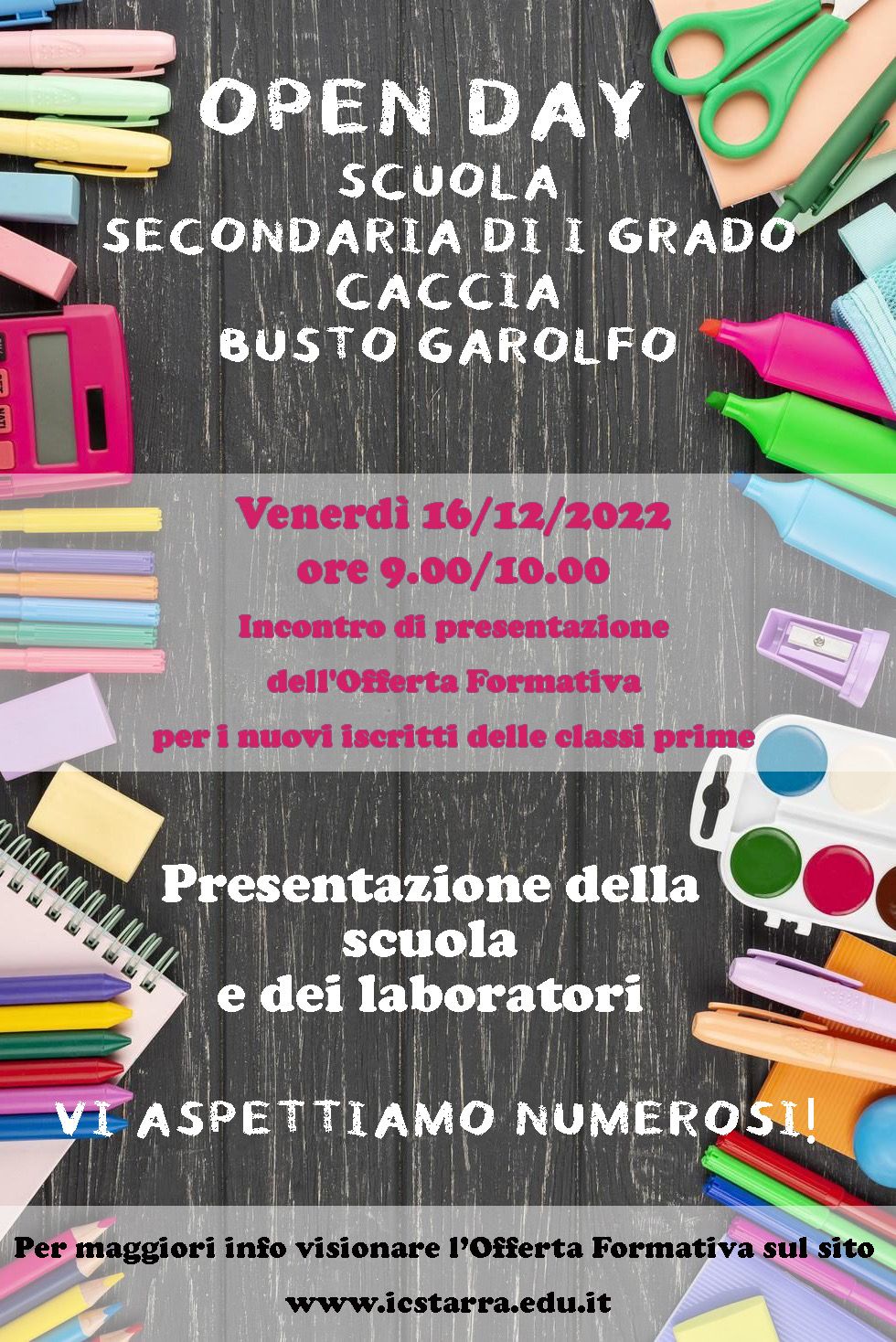 OPEN DAY
SCUOLA
SECONDARIA DI I GRADO
CACCIA
BUSTO GAROLFO

Venerdì 16/12/2022
ore 9.00/10.00
Incontro di presentazione
dell'Offerta Formativa
per i nuovi iscritti delle classi prime

Presentazione della
scuola
e dei laboratori

VI ASPETTIAMO NUMEROSI!

Per maggiori info visionare l'Offerta Formativa sul sito
www.icstarra.edu.it